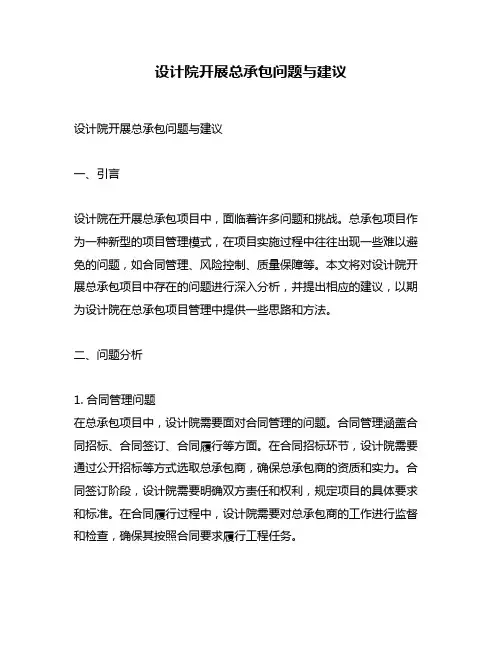 设计院开展总承包问题与建议

设计院开展总承包问题与建议

一、引言

设计院在开展总承包项目中，面临着许多问题和挑战。总承包项目作为一种新型的项目管理模式，在项目实施过程中往往出现一些难以避免的问题，如合同管理、风险控制、质量保障等。本文将对设计院开展总承包项目中存在的问题进行深入分析，并提出相应的建议，以期为设计院在总承包项目管理中提供一些思路和方法。

二、问题分析

1. 合同管理问题
在总承包项目中，设计院需要面对合同管理的问题。合同管理涵盖合同招标、合同签订、合同履行等方面。在合同招标环节，设计院需要通过公开招标等方式选取总承包商，确保总承包商的资质和实力。合同签订阶段，设计院需要明确双方责任和权利，规定项目的具体要求和标准。在合同履行过程中，设计院需要对总承包商的工作进行监督和检查，确保其按照合同要求履行工程任务。